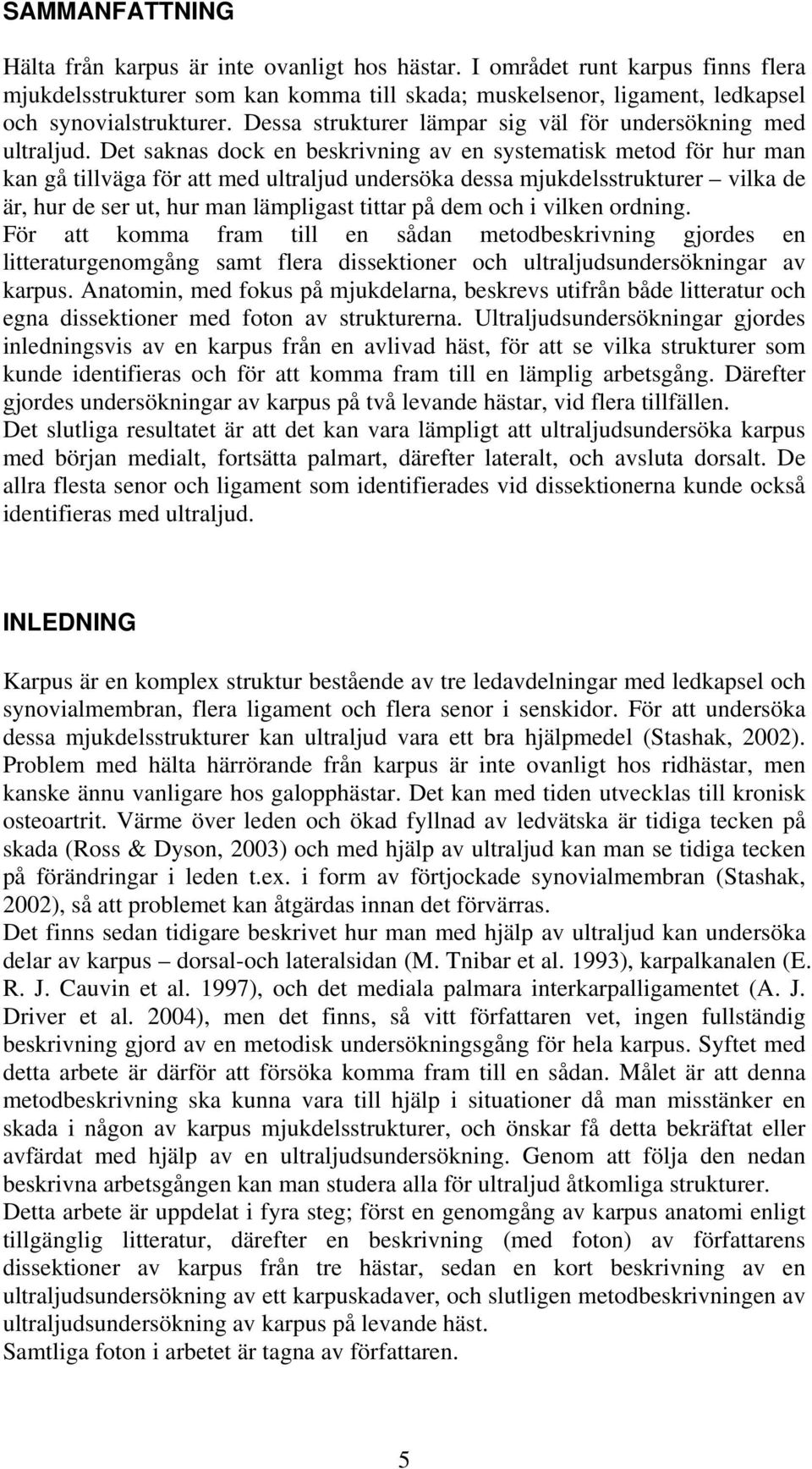 SAMMANFATTNING

Hälta från karpus är inte ovanligt hos hästar. I området runt karpus finns flera mjukdelsstrukturer som kan komma till skada; muskelsenor, ligament, ledkapsel och synovialstrukturer. Dessa strukturer lämpar sig väl för undersökning med ultraljud. Det saknas dock en beskrivning av en systematisk metod för hur man kan gå tillväga för att med ultraljud undersöka dessa mjukdelsstrukturer – vilka de är, hur de ser ut, hur man lämpligast tittar på dem och i vilken ordning.
För att komma fram till en sådan metodbeskrivning gjordes en litteraturgenomgång samt flera dissektioner och ultraljudsundersökningar av karpus. Anatomin, med fokus på mjukdelarna, beskrevs utifrån både litteratur och egna dissektioner med foton av strukturerna. Ultraljudsundersökningar gjordes inledningsvis av en karpus från en avlivad häst, för att se vilka strukturer som kunde identifieras och för att komma fram till en lämplig arbetsgång. Därefter gjordes undersökningar av karpus på två levande hästar, vid flera tillfällen.
Det slutliga resultatet är att det kan vara lämpligt att ultraljudsundersöka karpus med början medialt, fortsätta palmart, därefter lateralt, och avsluta dorsalt. De allra flesta senor och ligament som identifierades vid dissektionerna kunde också identifieras med ultraljud.

INLEDNING

Karpus är en komplex struktur bestående av tre ledavdelningar med ledkapsel och synovialmembran, flera ligament och flera senor i senskidor. För att undersöka dessa mjukdelsstrukturer kan ultraljud vara ett bra hjälpmedel (Stashak, 2002). Problem med hälta härrörande från karpus är inte ovanligt hos ridhästar, men kanske ännu vanligare hos galopphästar. Det kan med tiden utvecklas till kronisk osteoartrit. Värme över leden och ökad fyllnad av ledvätska är tidiga tecken på skada (Ross & Dyson, 2003) och med hjälp av ultraljud kan man se tidiga tecken på förändringar i leden t.ex. i form av förtjockade synovialmembran (Stashak, 2002), så att problemet kan åtgärdas innan det förvärras.
Det finns sedan tidigare beskrivet hur man med hjälp av ultraljud kan undersöka delar av karpus – dorsal-och lateralsidan (M. Tnibar et al. 1993), karpalkanalen (E. R. J. Cauvin et al. 1997), och det mediala palmara interkarpalligamentet (A. J. Driver et al. 2004), men det finns, så vitt författaren vet, ingen fullständig beskrivning gjord av en metodisk undersökningsgång för hela karpus. Syftet med detta arbete är därför att försöka komma fram till en sådan. Målet är att denna metodbeskrivning ska kunna vara till hjälp i situationer då man misstänker en skada i någon av karpus mjukdelsstrukturer, och önskar få detta bekräftat eller avfärdat med hjälp av en ultraljudsundersökning. Genom att följa den nedan beskrivna arbetsgången kan man studera alla för ultraljud åtkomliga strukturer.
Detta arbete är uppdelat i fyra steg; först en genomgång av karpus anatomi enligt tillgänglig litteratur, därefter en beskrivning (med foton) av författarens dissektioner av karpus från tre hästar, sedan en kort beskrivning av en ultraljudsundersökning av ett karpuskadaver, och slutligen metodbeskrivningen av ultraljudsundersökning av karpus på levande häst.
Samtliga foton i arbetet är tagna av författaren.

5